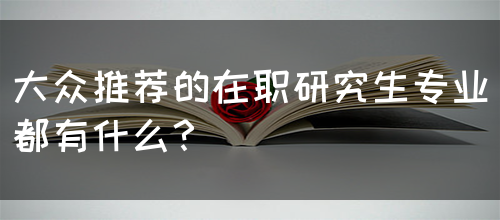 大众推荐的在职研究生专业都有什么？